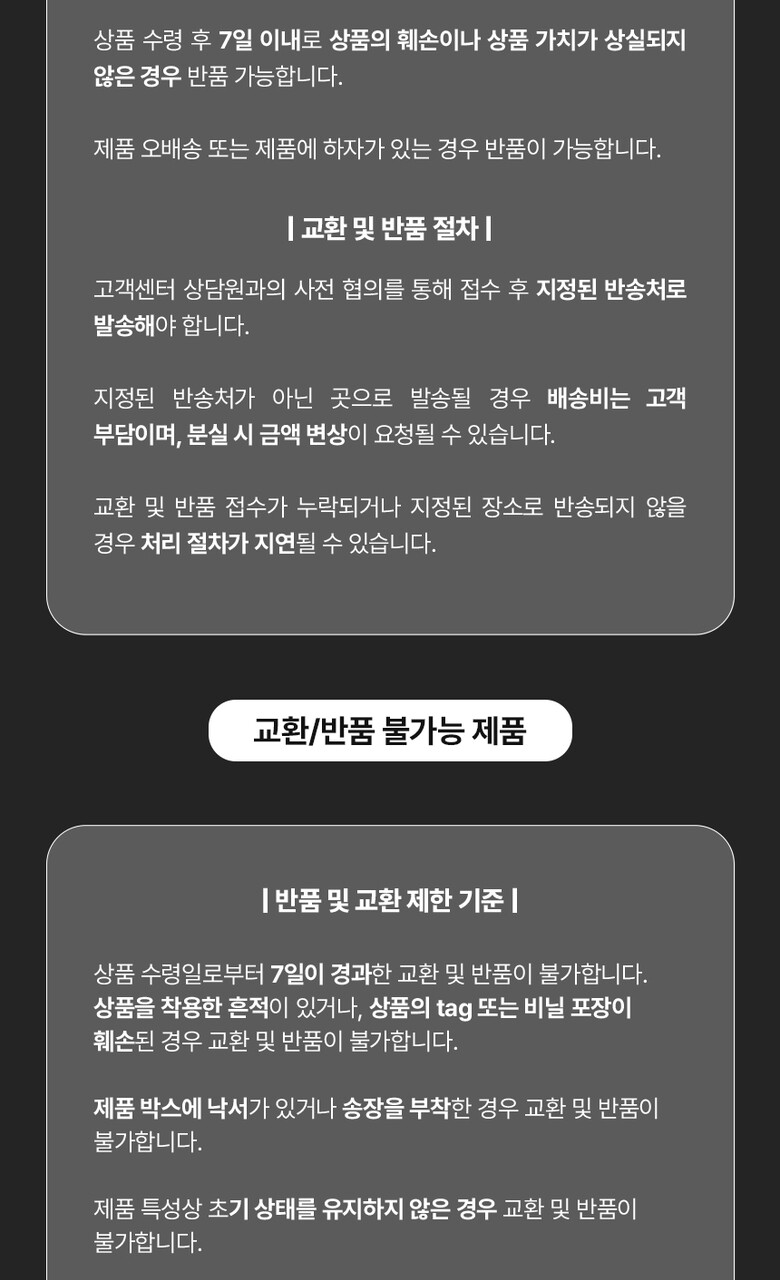 상품 수령 후 7일 이내로 상품의 훼손이나 상품 가치가 상실되지 않은 경우 반품 가능합니다.

제품 오배송 또는 제품에 하자가 있는 경우 반품이 가능합니다.

| 교환 및 반품 절차 |

고객센터 상담원과의 사전 협의를 통해 접수 후 지정된 반송처로 발송해야 합니다.

지정된 반송처가 아닌 곳으로 발송될 경우 배송비는 고객 부담이며, 분실 시 금액 변상이 요청될 수 있습니다.

교환 및 반품 접수가 누락되거나 지정된 장소로 반송되지 않을 경우 처리 절차가 지연될 수 있습니다.

교환/반품 불가능 제품

| 반품 및 교환 제한 기준 |

상품 수령일로부터 7일이 경과한 교환 및 반품이 불가합니다.
상품을 착용한 흔적이 있거나, 상품의 tag 또는 비닐 포장이 훼손된 경우 교환 및 반품이 불가합니다.

제품 박스에 낙서가 있거나 송장을 부착한 경우 교환 및 반품이 불가합니다.

제품 특성상 초기 상태를 유지하지 않은 경우 교환 및 반품이 불가합니다.